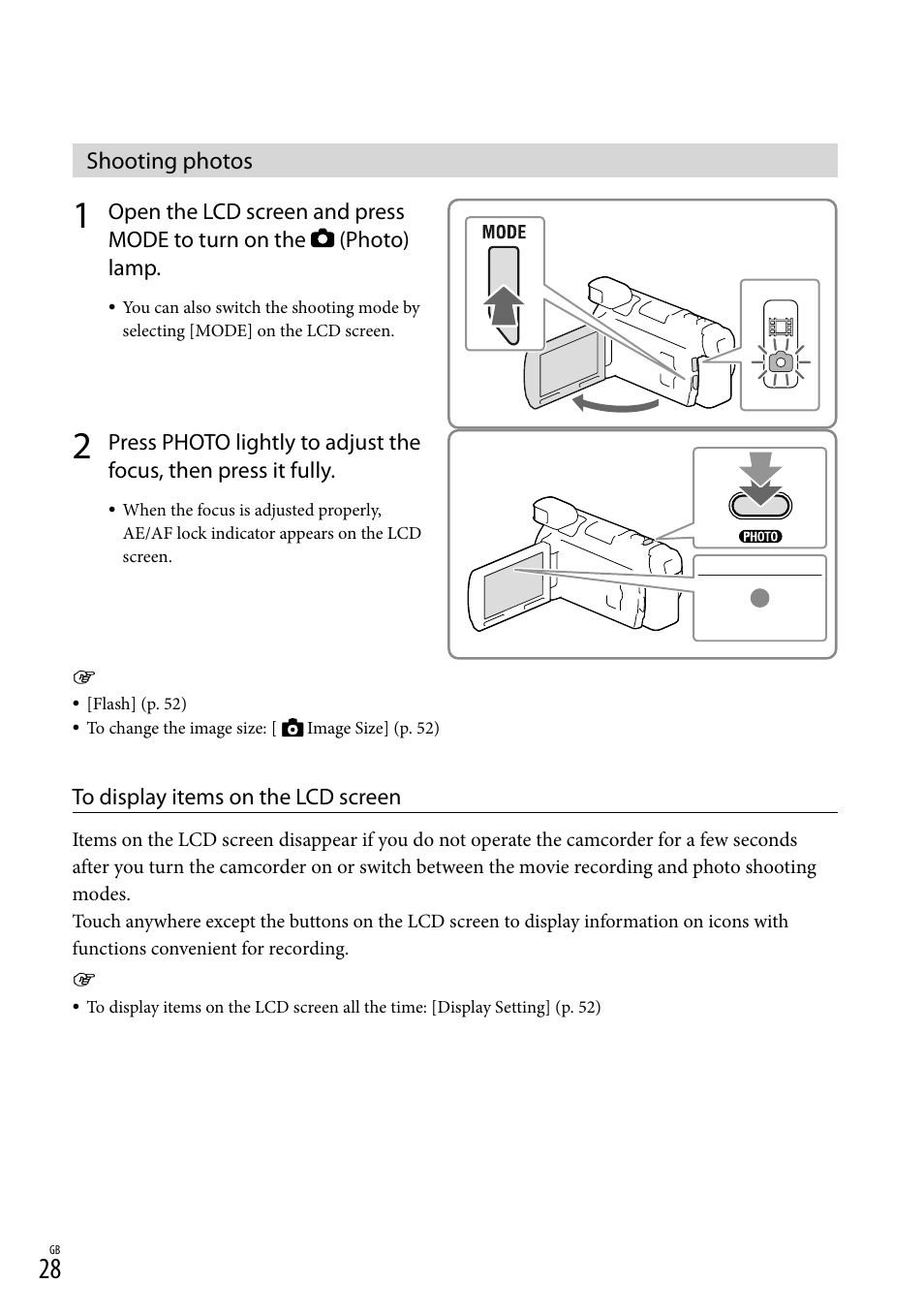 Shooting photos

1 Open the LCD screen and press MODE to turn on the (Photo) lamp.

• You can also switch the shooting mode by selecting [MODE] on the LCD screen.

MODE

2 Press PHOTO lightly to adjust the focus, then press it fully.

• When the focus is adjusted properly, AE/AF lock indicator appears on the LCD screen.

PHOTO

• [Flash] (p. 52)
• To change the image size: [ Image Size] (p. 52)

To display items on the LCD screen

Items on the LCD screen disappear if you do not operate the camcorder for a few seconds after you turn the camcorder on or switch between the movie recording and photo shooting modes.
Touch anywhere except the buttons on the LCD screen to display information on icons with functions convenient for recording.

• To display items on the LCD screen all the time: [Display Setting] (p. 52)

GB
28